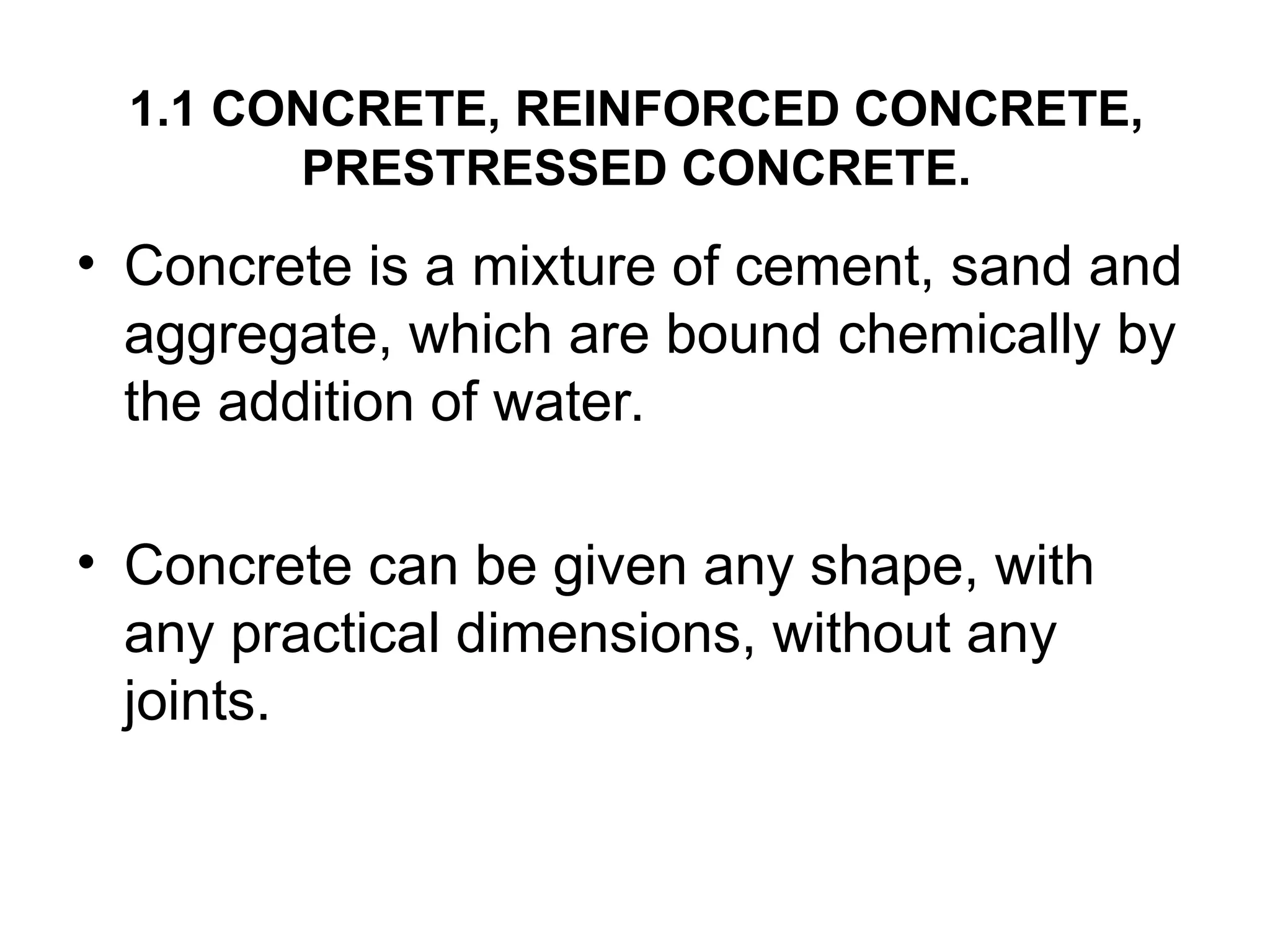 1.1 CONCRETE, REINFORCED CONCRETE, PRESTRESSED CONCRETE.

• Concrete is a mixture of cement, sand and aggregate, which are bound chemically by the addition of water.

• Concrete can be given any shape, with any practical dimensions, without any joints.